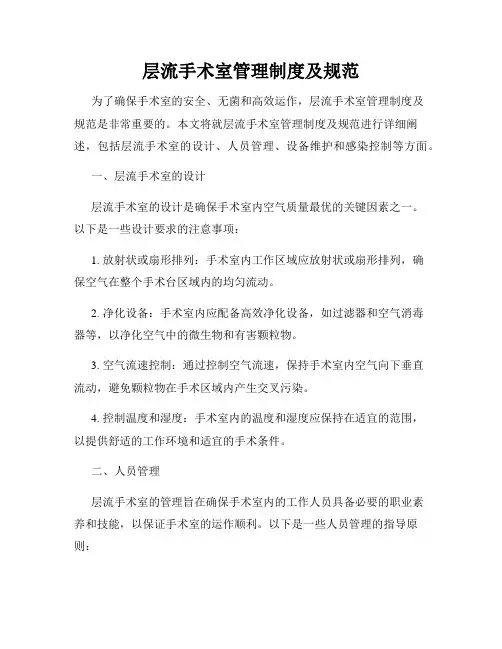 层流手术室管理制度及规范

为了确保手术室的安全、无菌和高效运作，层流手术室管理制度及规范是非常重要的。本文将就层流手术室管理制度及规范进行详细阐述，包括层流手术室的设计、人员管理、设备维护和感染控制等方面。

一、层流手术室的设计

层流手术室的设计是确保手术室内空气质量最优的关键因素之一。以下是一些设计要求的注意事项：

1. 放射状或扇形排列：手术室内工作区域应放射状或扇形排列，确保空气在整个手术台区域内的均匀流动。

2. 净化设备：手术室内应配备高效净化设备，如过滤器和空气消毒器等，以净化空气中的微生物和有害颗粒物。

3. 空气流速控制：通过控制空气流速，保持手术室内空气向下垂直流动，避免颗粒物在手术区域内产生交叉污染。

4. 控制温度和湿度：手术室内的温度和湿度应保持在适宜的范围，以提供舒适的工作环境和适宜的手术条件。

二、人员管理

层流手术室的管理旨在确保手术室内的工作人员具备必要的职业素养和技能，以保证手术室的运作顺利。以下是一些人员管理的指导原则：